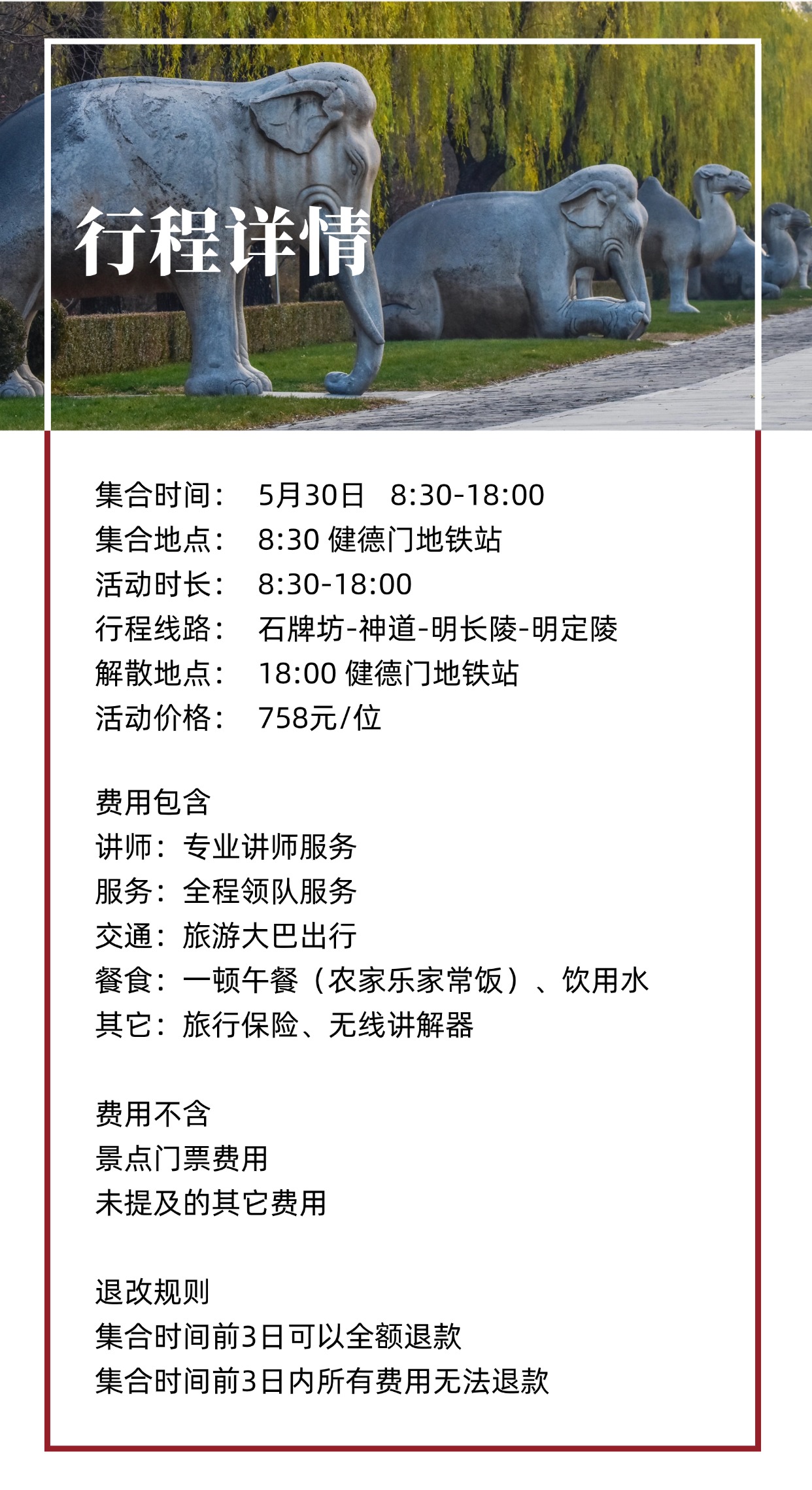 行程详情

集合时间： 5月30日 8:30-18:00
集合地点： 8:30 健德门地铁站
活动时长： 8:30-18:00
行程线路： 石牌坊-神道-明长陵-明定陵
解散地点： 18:00 健德门地铁站
活动价格： 758元/位

费用包含
讲师：专业讲师服务
服务：全程领队服务
交通：旅游大巴出行
餐食：一顿午餐（农家乐家常饭）、饮用水
其它：旅行保险、无线讲解器

费用不含
景点门票费用
未提及的其它费用

退改规则
集合时间前3日可以全额退款
集合时间前3日内所有费用无法退款